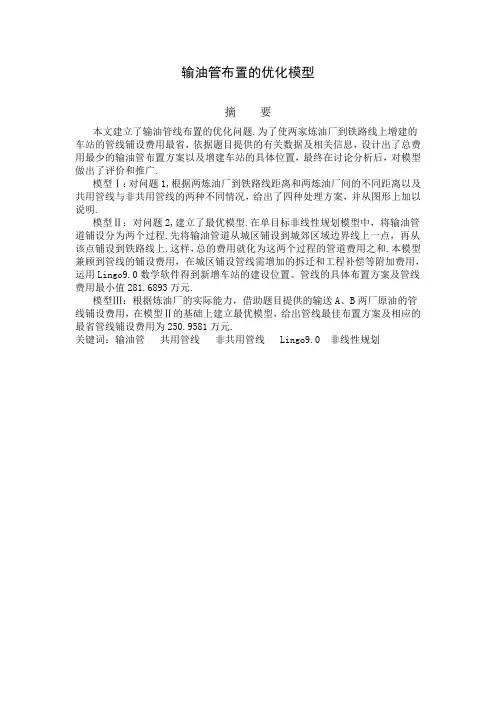 输油管布置的优化模型

摘　要

本文建立了输油管线布置的优化问题.为了使两家炼油厂到铁路线上增建的车站的管线铺设费用最省，依据题目提供的有关数据及相关信息，设计出了总费用最少的输油管布置方案以及增建车站的具体位置，最终在讨论分析后，对模型做出了评价和推广.

模型Ⅰ：对问题1,根据两炼油厂到铁路线距离和两炼油厂间的不同距离以及共用管线与非共用管线的两种不同情况，给出了四种处理方案，并从图形上加以说明.

模型Ⅱ：对问题2,建立了最优模型.在单目标非线性规划模型中，将输油管道铺设分为两个过程.先将输油管道从城区铺设到城郊区域边界线上一点，再从该点铺设到铁路线上.这样，总的费用就化为这两个过程的管道费用之和.本模型兼顾到管线的铺设费用，在城区铺设管线需增加的拆迁和工程补偿等附加费用，运用Lingo9.0数学软件得到新增车站的建设位置、管线的具体布置方案及管线费用最小值281.6893万元.

模型Ⅲ：根据炼油厂的实际能力，借助题目提供的输送A、B两厂原油的管线铺设费用，在模型Ⅱ的基础上建立最优模型，给出管线最佳布置方案及相应的最省管线铺设费用为250.9581万元.

关键词：输油管　共用管线　非共用管线　Lingo9.0　非线性规划